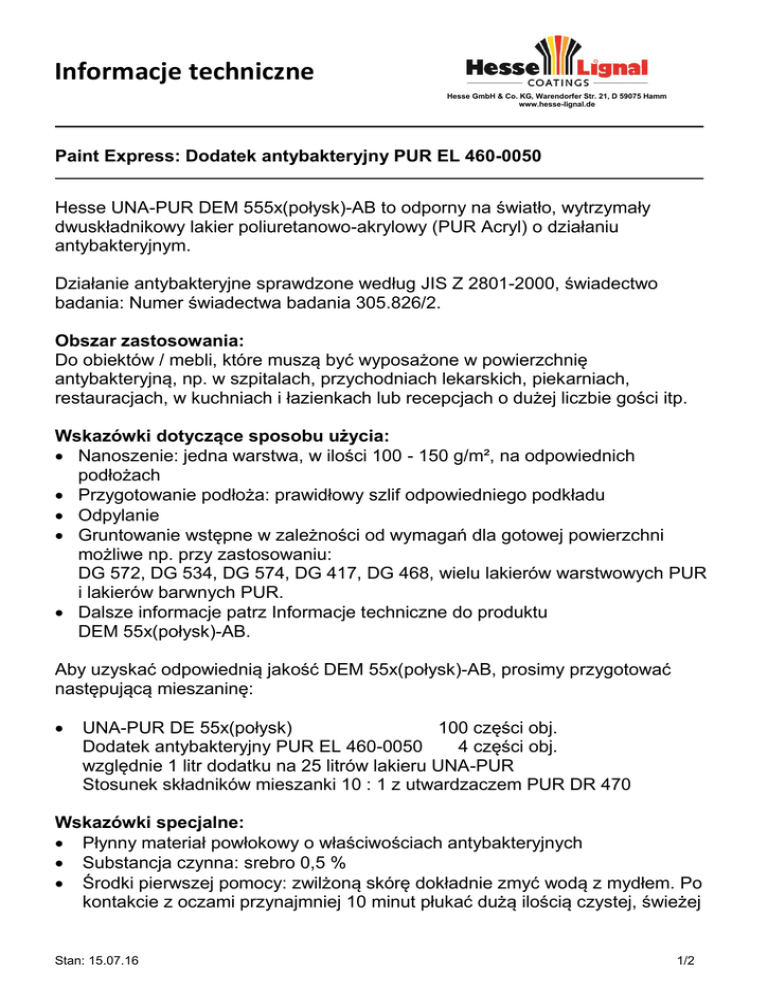 Informacje techniczne

Hesse Lignal
COATINGS
Hesse GmbH & Co. KG, Warendorfer Str. 21, D 59075 Hamm
www.hesse-lignal.de

Paint Express: Dodatek antybakteryjny PUR EL 460-0050

Hesse UNA-PUR DEM 555x(połysk)-AB to odporny na światło, wytrzymały dwuskładnikowy lakier poliuretanowo-akrylowy (PUR Acryl) o działaniu antybakteryjnym.

Działanie antybakteryjne sprawdzone według JIS Z 2801-2000, świadectwo badania: Numer świadectwa badania 305.826/2.

Obszar zastosowania:
Do obiektów / mebli, które muszą być wyposażone w powierzchnię antybakteryjną, np. w szpitalach, przychodniach lekarskich, piekarniach, restauracjach, w kuchniach i łazienkach lub recepcjach o dużej liczbie gości itp.

Wskazówki dotyczące sposobu użycia:
• Nanoszenie: jedna warstwa, w ilości 100 - 150 g/m², na odpowiednich podłożach
• Przygotowanie podłoża: prawidłowy szlif odpowiedniego podkładu
• Odpylanie
• Gruntowanie wstępne w zależności od wymagań dla gotowej powierzchni możliwe np. przy zastosowaniu:
DG 572, DG 534, DG 574, DG 417, DG 468, wielu lakierów warstwowych PUR i lakierów barwnych PUR.
• Dalsze informacje patrz Informacje techniczne do produktu DEM 55x(połysk)-AB.

Aby uzyskać odpowiednią jakość DEM 55x(połysk)-AB, prosimy przygotować następującą mieszaninę:

• UNA-PUR DE 55x(połysk) 100 części obj.
Dodatek antybakteryjny PUR EL 460-0050 4 części obj.
względnie 1 litr dodatku na 25 litrów lakieru UNA-PUR
Stosunek składników mieszanki 10 : 1 z utwardzaczem PUR DR 470

Wskazówki specjalne:
• Płynny materiał powłokowy o właściwościach antybakteryjnych
• Substancja czynna: srebro 0,5 %
• Środki pierwszej pomocy: zwilżoną skórę dokładnie zmyć wodą z mydłem. Po kontakcie z oczami przynajmniej 10 minut płukać dużą ilością czystej, świeżej

Stan: 15.07.16
1/2